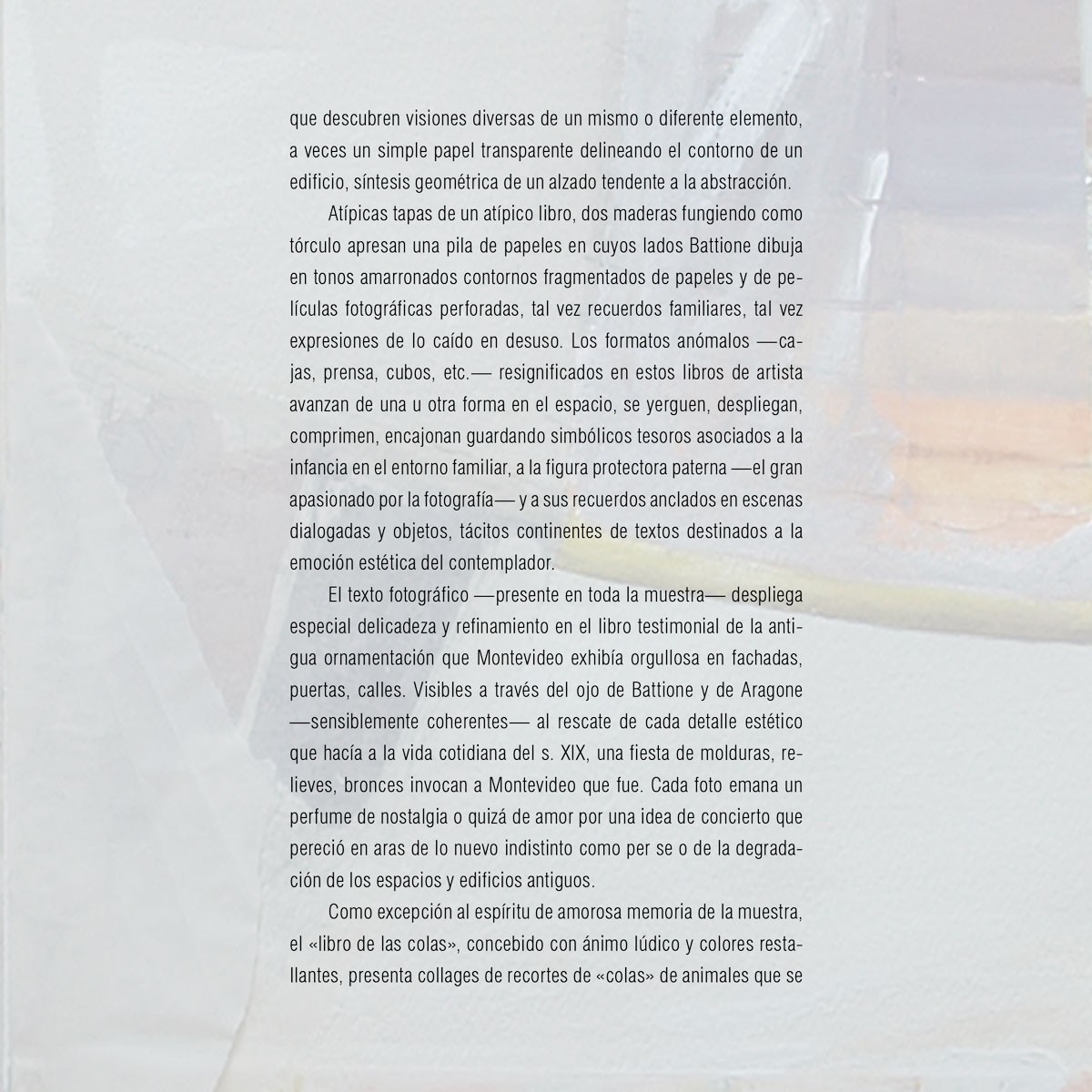 que descubren visiones diversas de un mismo o diferente elemento, a veces un simple papel transparente delineando el contorno de un edificio, síntesis geométrica de un alzado tendente a la abstracción.

Atípicas tapas de un atípico libro, dos maderas fungiendo como tórculo apresan una pila de papeles en cuyos lados Battione dibuja en tonos amarronados contornos fragmentados de papeles y de películas fotográficas perforadas, tal vez recuerdos familiares, tal vez expresiones de lo caído en desuso. Los formatos anómalos —cajas, prensa, cubos, etc.— resignificados en estos libros de artista avanzan de una u otra forma en el espacio, se yerguen, despliegan, comprimen, encajonan guardando simbólicos tesoros asociados a la infancia en el entorno familiar, a la figura protectora paterna —el gran apasionado por la fotografía— y a sus recuerdos anclados en escenas dialogadas y objetos, tácitos continentes de textos destinados a la emoción estética del contemplador.

El texto fotográfico —presente en toda la muestra— despliega especial delicadeza y refinamiento en el libro testimonial de la antigua ornamentación que Montevideo exhibía orgullosa en fachadas, puertas, calles. Visibles a través del ojo de Battione y de Aragone —sensiblemente coherentes— al rescate de cada detalle estético que hacía a la vida cotidiana del s. XIX, una fiesta de molduras, relieves, bronces invocan a Montevideo que fue. Cada foto emana un perfume de nostalgia o quizá de amor por una idea de concierto que pereció en aras de lo nuevo indistinto como per se o de la degradación de los espacios y edificios antiguos.

Como excepción al espíritu de amorosa memoria de la muestra, el «libro de las colas», concebido con ánimo lúdico y colores restallantes, presenta collages de recortes de «colas» de animales que se